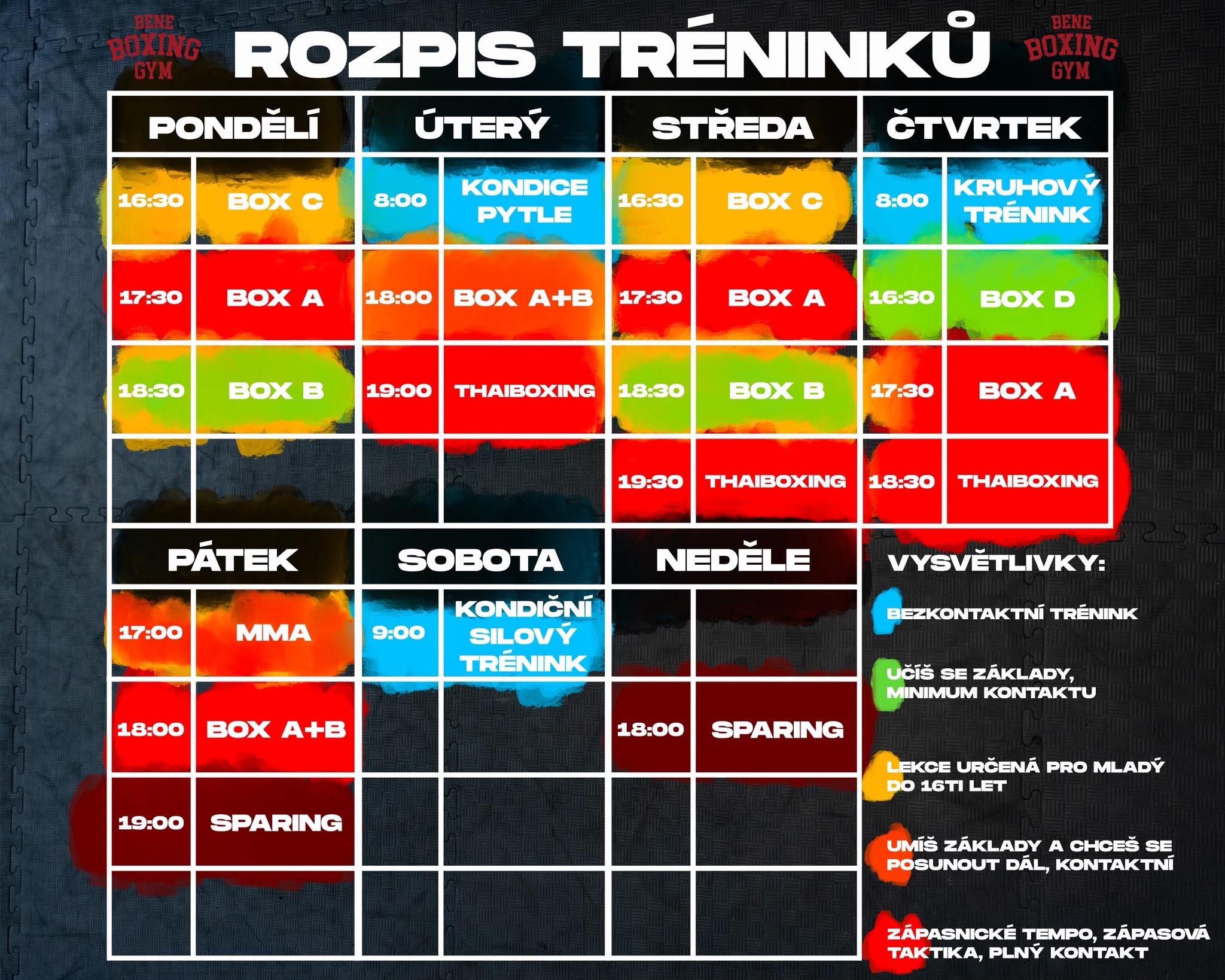 BENE BOXING GYM

ROZPIS TRÉNINKŮ

BENE BOXING GYM

| PONDĚLÍ | | ÚTERÝ | | STŘEDA | | ČTVRTEK | |
|---|---|---|---|---|---|---|---|
| 16:30 | BOX C | 8:00 | KONDICE PYTLE | 16:30 | BOX C | 8:00 | KRUHOVÝ TRÉNINK |
| 17:30 | BOX A | 18:00 | BOX A+B | 17:30 | BOX A | 16:30 | BOX D |
| 18:30 | BOX B | 19:00 | THAIBOXING | 18:30 | BOX B | 17:30 | BOX A |
| | | | | 19:30 | THAIBOXING | 18:30 | THAIBOXING |

| PÁTEK | | SOBOTA | | NEDĚLE | |
|---|---|---|---|---|---|
| 17:00 | MMA | 9:00 | KONDIČNÍ SILOVÝ TRÉNINK | | |
| 18:00 | BOX A+B | | | 18:00 | SPARING |
| 19:00 | SPARING | | | | |
| | | | | | |

VYSVĚTLIVKY:

BEZKONTAKTNÍ TRÉNINK

UČÍŠ SE ZÁKLADY, MINIMUM KONTAKTU

LEKCE URČENÁ PRO MLADÝ DO 16TI LET

UMÍŠ ZÁKLADY A CHCEŠ SE POSUNOUT DÁL, KONTAKTNÍ

ZÁPASNICKÉ TEMPO, ZÁPASOVÁ TAKTIKA, PLNÝ KONTAKT